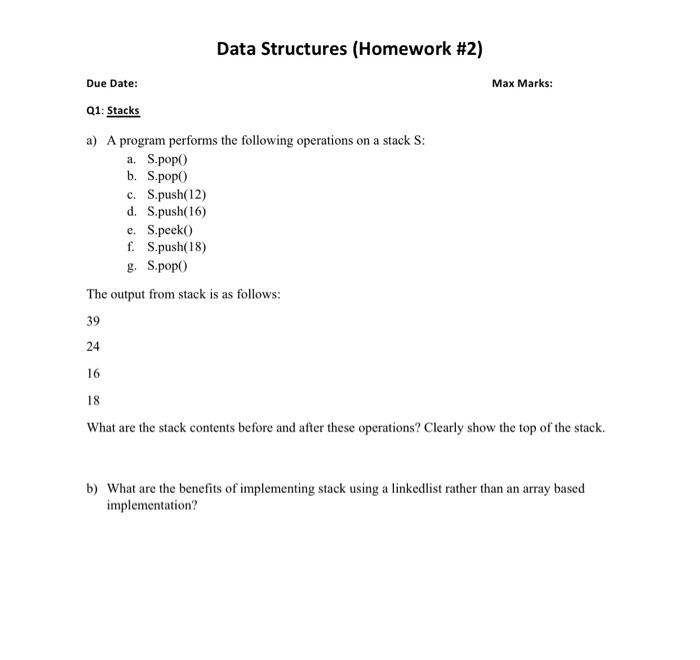 Data Structures (Homework #2)

Due Date:

Max Marks:

Q1: Stacks

a) A program performs the following operations on a stack S:
a. S.pop()
b. S.pop()
c. S.push(12)
d. S.push(16)
e. S.peek()
f. S.push(18)
g. S.pop()

The output from stack is as follows:

39

24

16

18

What are the stack contents before and after these operations? Clearly show the top of the stack.

b) What are the benefits of implementing stack using a linkedlist rather than an array based implementation?